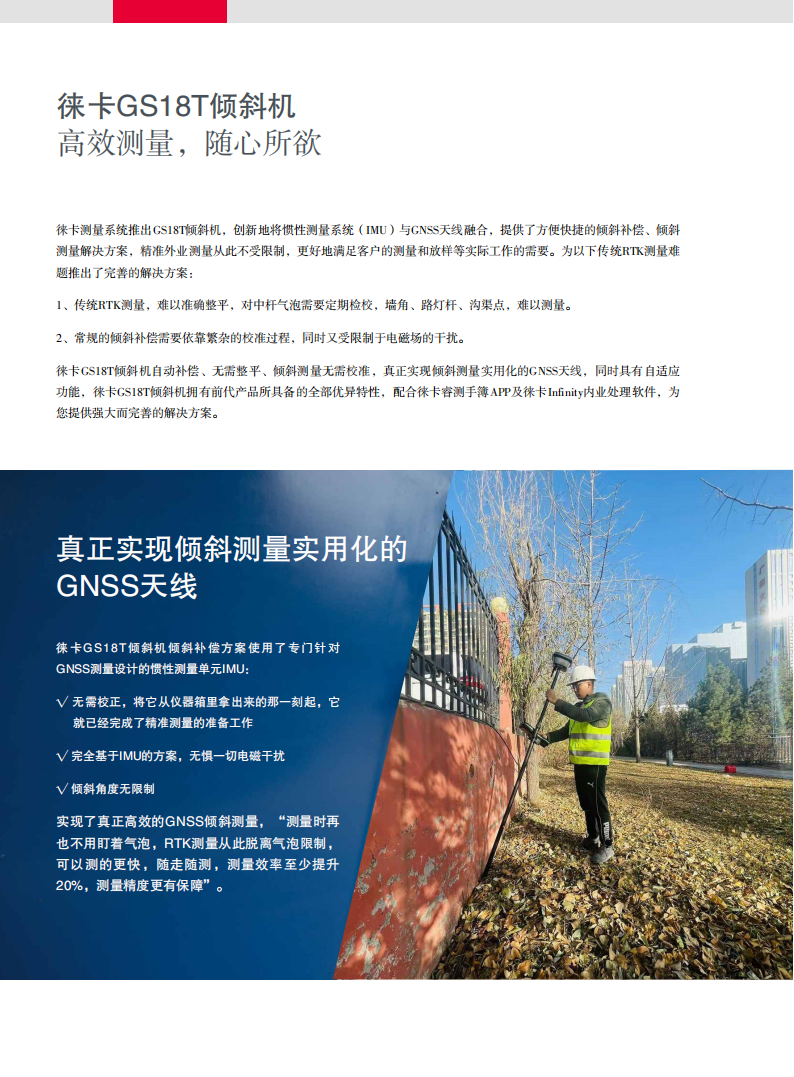 徕卡GS18T倾斜机
高效测量，随心所欲

徕卡测量系统推出GS18T倾斜机，创新地将惯性测量系统（IMU）与GNSS天线融合，提供了方便快捷的倾斜补偿、倾斜测量解决方案，精准外业测量从此不受限制，更好地满足客户的测量和放样等实际工作的需要。为以下传统RTK测量难题推出了完善的解决方案：

1、传统RTK测量，难以准确整平，对中杆气泡需要定期检校，墙角、路灯杆、沟渠点，难以测量。

2、常规的倾斜补偿需要依靠繁杂的校准过程，同时又受限制于电磁场的干扰。

徕卡GS18T倾斜机自动补偿、无需整平、倾斜测量无需校准，真正实现倾斜测量实用化的GNSS天线，同时具有自适应功能，徕卡GS18T倾斜机拥有前代产品所具备的全部优异特性，配合徕卡睿测手簿APP及徕卡Infinity内业处理软件，为您提供强大而完善的解决方案。

真正实现倾斜测量实用化的GNSS天线

徕卡GS18T倾斜机倾斜补偿方案使用了专门针对GNSS测量设计的惯性测量单元IMU：

√ 无需校正，将它从仪器箱里拿出来的那一刻起，它就已经完成了精准测量的准备工作

√ 完全基于IMU的方案，无惧一切电磁干扰

√ 倾斜角度无限制

实现了真正高效的GNSS倾斜测量，“测量时再也不用盯着气泡，RTK测量从此脱离气泡限制，可以测的更快，随走随测，测量效率至少提升20%，测量精度更有保障”。